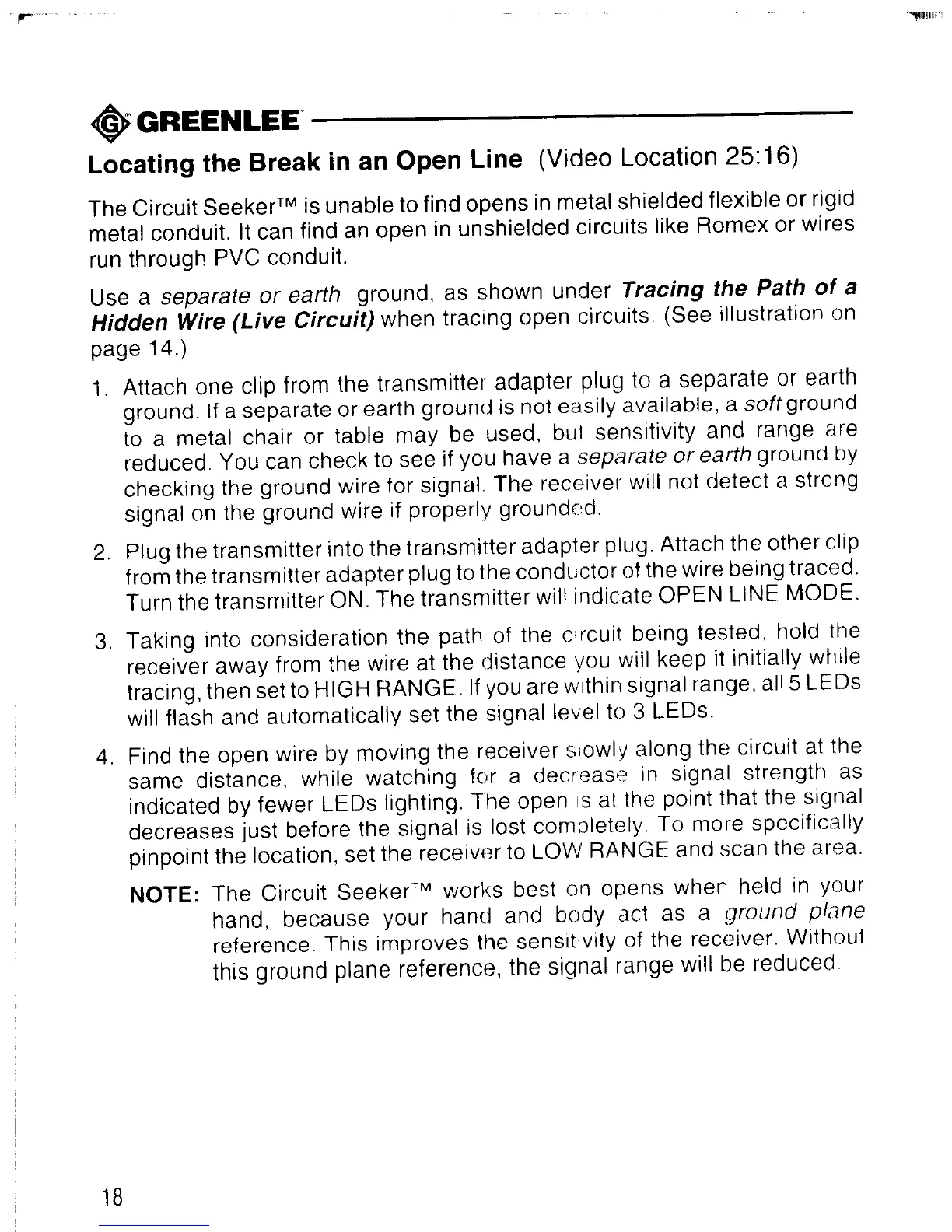 GREENLEE

Locating the Break in an Open Line (Video Location 25:16)

The Circuit Seeker™ is unable to find opens in metal shielded flexible or rigid metal conduit. It can find an open in unshielded circuits like Romex or wires run through PVC conduit.

Use a separate or earth ground, as shown under Tracing the Path of a Hidden Wire (Live Circuit) when tracing open circuits. (See illustration on page 14.)

1. Attach one clip from the transmitter adapter plug to a separate or earth ground. If a separate or earth ground is not easily available, a soft ground to a metal chair or table may be used, but sensitivity and range are reduced. You can check to see if you have a separate or earth ground by checking the ground wire for signal. The receiver will not detect a strong signal on the ground wire if properly grounded.

2. Plug the transmitter into the transmitter adapter plug. Attach the other clip from the transmitter adapter plug to the conductor of the wire being traced. Turn the transmitter ON. The transmitter will indicate OPEN LINE MODE.

3. Taking into consideration the path of the circuit being tested, hold the receiver away from the wire at the distance you will keep it initially while tracing, then set to HIGH RANGE. If you are within signal range, all 5 LEDs will flash and automatically set the signal level to 3 LEDs.

4. Find the open wire by moving the receiver slowly along the circuit at the same distance, while watching for a decrease in signal strength as indicated by fewer LEDs lighting. The open is at the point that the signal decreases just before the signal is lost completely. To more specifically pinpoint the location, set the receiver to LOW RANGE and scan the area.

NOTE: The Circuit Seeker™ works best on opens when held in your hand, because your hand and body act as a ground plane reference. This improves the sensitivity of the receiver. Without this ground plane reference, the signal range will be reduced.

18